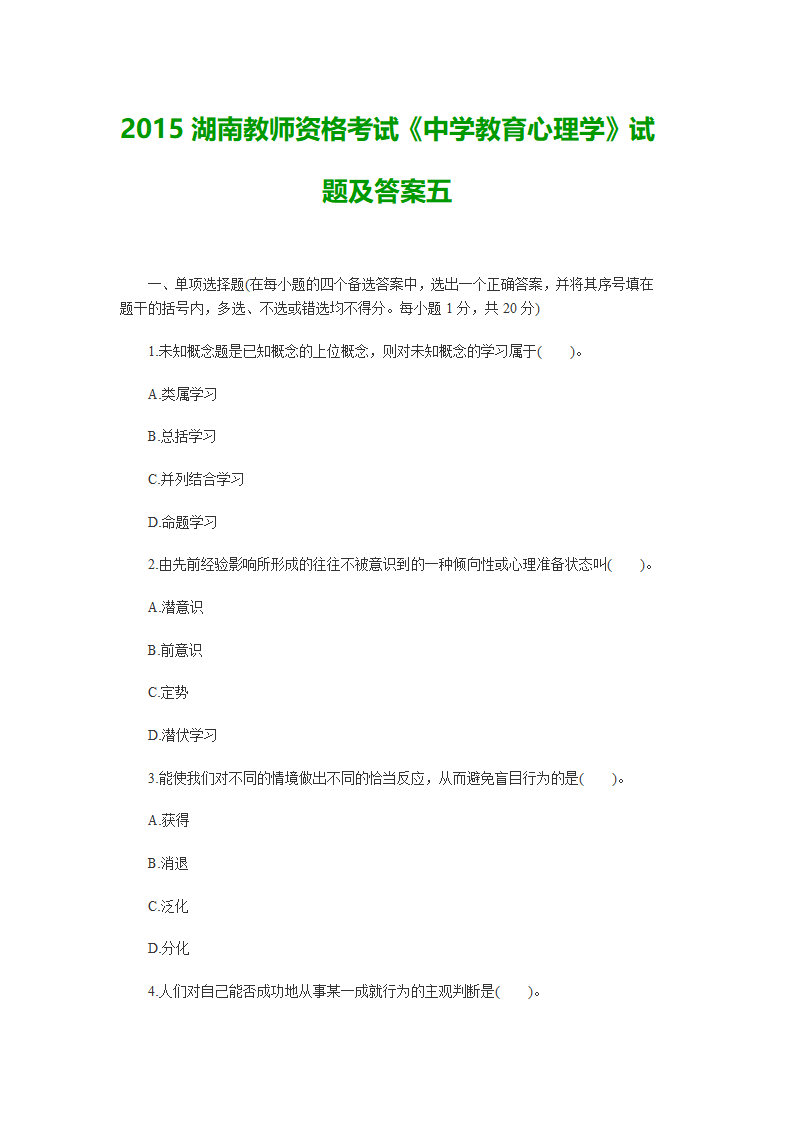 2015 湖南教师资格考试《中学教育心理学》试题及答案五

一、单项选择题(在每小题的四个备选答案中，选出一个正确答案，并将其序号填在题干的括号内，多选、不选或错选均不得分。每小题 1 分，共 20 分)

1.未知概念题是已知概念的上位概念，则对未知概念的学习属于(　　)。

A.类属学习

B.总括学习

C.并列结合学习

D.命题学习

2.由先前经验影响所形成的往往不被意识到的一种倾向性或心理准备状态叫(　　)。

A.潜意识

B.前意识

C.定势

D.潜伏学习

3.能使我们对不同的情境做出不同的恰当反应，从而避免盲目行为的是(　　)。

A.获得

B.消退

C.泛化

D.分化

4.人们对自己能否成功地从事某一成就行为的主观判断是(　　)。